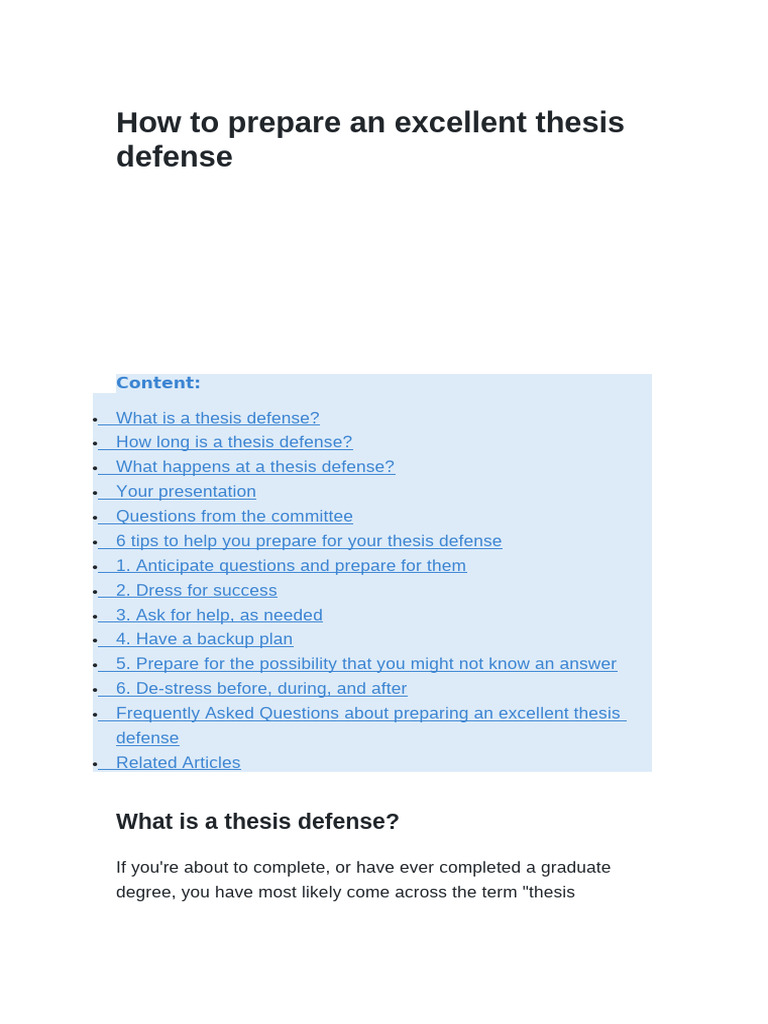 How to prepare an excellent thesis defense

Content:

- What is a thesis defense?
- How long is a thesis defense?
- What happens at a thesis defense?
- Your presentation
- Questions from the committee
- 6 tips to help you prepare for your thesis defense
- 1. Anticipate questions and prepare for them
- 2. Dress for success
- 3. Ask for help, as needed
- 4. Have a backup plan
- 5. Prepare for the possibility that you might not know an answer
- 6. De-stress before, during, and after
- Frequently Asked Questions about preparing an excellent thesis defense
- Related Articles

What is a thesis defense?

If you're about to complete, or have ever completed a graduate degree, you have most likely come across the term "thesis